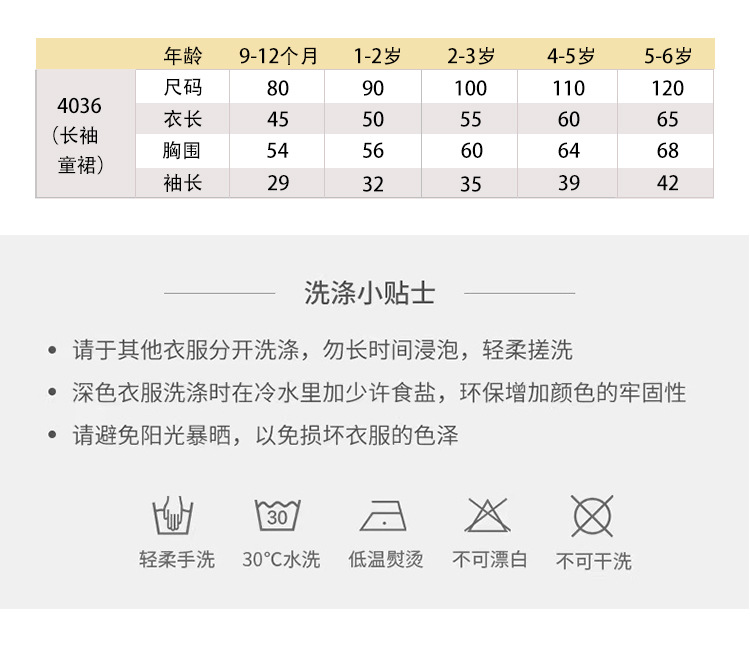 |  | 年龄 | 9-12个月 | 1-2岁 | 2-3岁 | 4-5岁 | 5-6岁 |
|---|---|---|---|---|---|---|
| 4036（长袖童裙） | 尺码 | 80 | 90 | 100 | 110 | 120 |
|  | 衣长 | 45 | 50 | 55 | 60 | 65 |
|  | 胸围 | 54 | 56 | 60 | 64 | 68 |
|  | 袖长 | 29 | 32 | 35 | 39 | 42 |

洗涤小贴士

• 请于其他衣服分开洗涤，勿长时间浸泡，轻柔搓洗

• 深色衣服洗涤时在冷水里加少许食盐，环保增加颜色的牢固性

• 请避免阳光暴晒，以免损坏衣服的色泽

30

轻柔手洗 30°C水洗 低温熨烫 不可漂白 不可干洗